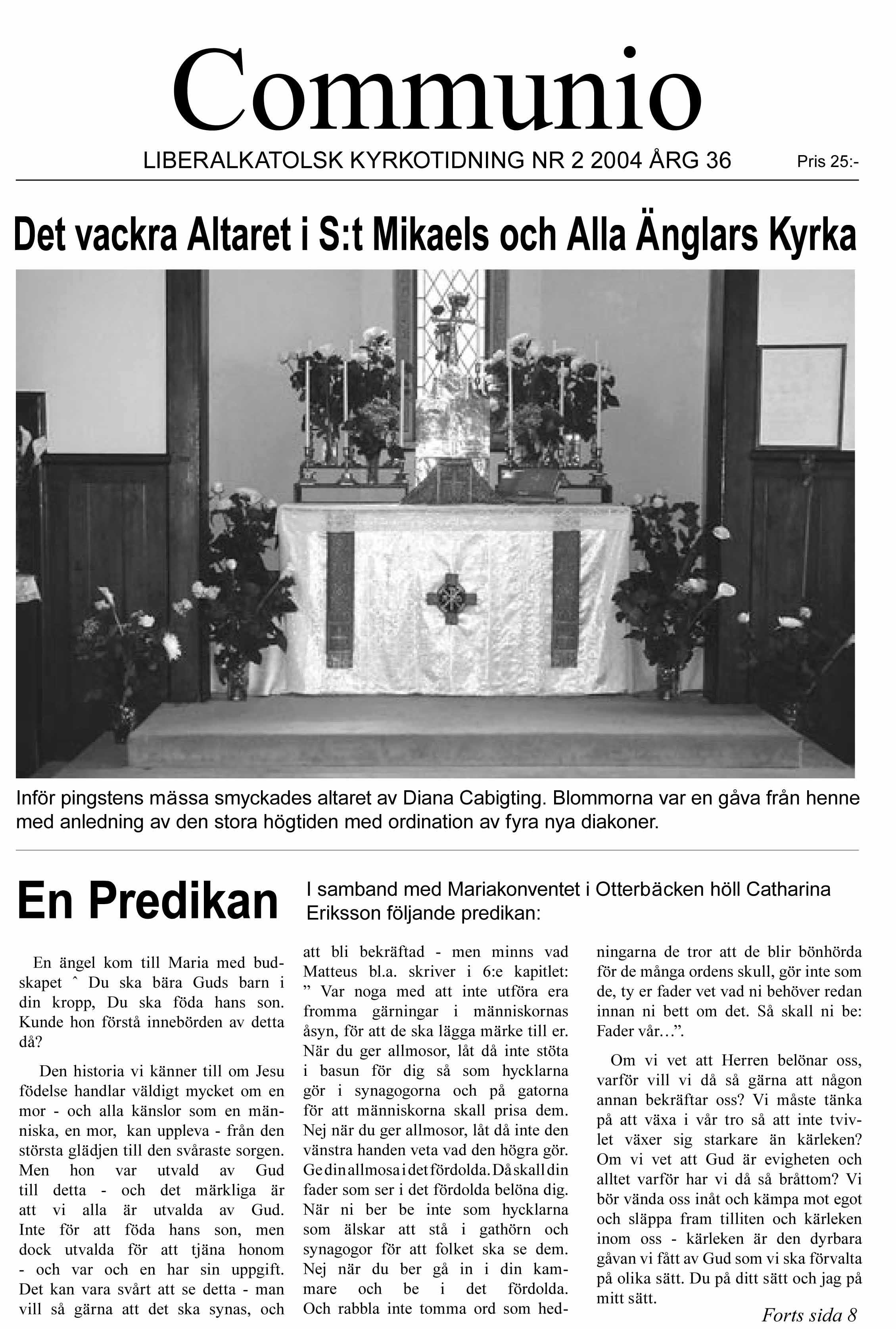 Communio

LIBERALKATOLSK KYRKOTIDNING NR 2 2004 ÅRG 36

Pris 25:-

Det vackra Altaret i S:t Mikaels och Alla Änglars Kyrka

Inför pingstens mässa smyckades altaret av Diana Cabigting. Blommorna var en gåva från henne med anledning av den stora högtiden med ordination av fyra nya diakoner.

En Predikan

I samband med Mariakonventet i Otterbäcken höll Catharina Eriksson följande predikan:

En ängel kom till Maria med budskapet ˆ Du ska bära Guds barn i din kropp, Du ska föda hans son. Kunde hon förstå innebörden av detta då?

Den historia vi känner till om Jesu födelse handlar väldigt mycket om en mor - och alla känslor som en människa, en mor, kan uppleva - från den största glädjen till den svåraste sorgen. Men hon var utvald av Gud till detta - och det märkliga är att vi alla är utvalda av Gud. Inte för att föda hans son, men dock utvalda för att tjäna honom - och var och en har sin uppgift. Det kan vara svårt att se detta - man vill så gärna att det ska synas, och att bli bekräftad - men minns vad Matteus bl.a. skriver i 6:e kapitlet: ” Var noga med att inte utföra era fromma gärningar i människornas åsyn, för att de ska lägga märke till er. När du ger allmosor, låt då inte stöta i basun för dig så som hycklarna gör i synagogorna och på gatorna för att människorna skall prisa dem. Nej när du ger allmosor, låt då inte den vänstra handen veta vad den högra gör. Ge din allmosa i det fördolda. Då skall din fader som ser i det fördolda belöna dig. När ni ber be inte som hycklarna som älskar att stå i gathörn och synagogor för att folket ska se dem. Nej när du ber gå in i din kammare och be i det fördolda. Och rabbla inte tomma ord som hedningarna de tror att de blir bönhörda för de många ordens skull, gör inte som de, ty er fader vet vad ni behöver redan innan ni bett om det. Så skall ni be: Fader vår…”.

Om vi vet att Herren belönar oss, varför vill vi då så gärna att någon annan bekräftar oss? Vi måste tänka på att växa i vår tro så att inte tvivlet växer sig starkare än kärleken? Om vi vet att Gud är evigheten och alltet varför har vi då så bråttom? Vi bör vända oss inåt och kämpa mot egot och släppa fram tilliten och kärleken inom oss - kärleken är den dyrbara gåvan vi fått av Gud som vi ska förvalta på olika sätt. Du på ditt sätt och jag på mitt sätt.

Forts sida 8